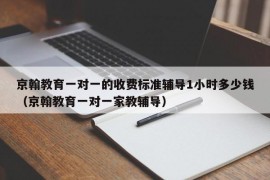 京翰教育一对一的收费标准辅导1小时多少钱（京翰教育一对一家教辅导）